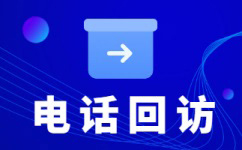 电话回访